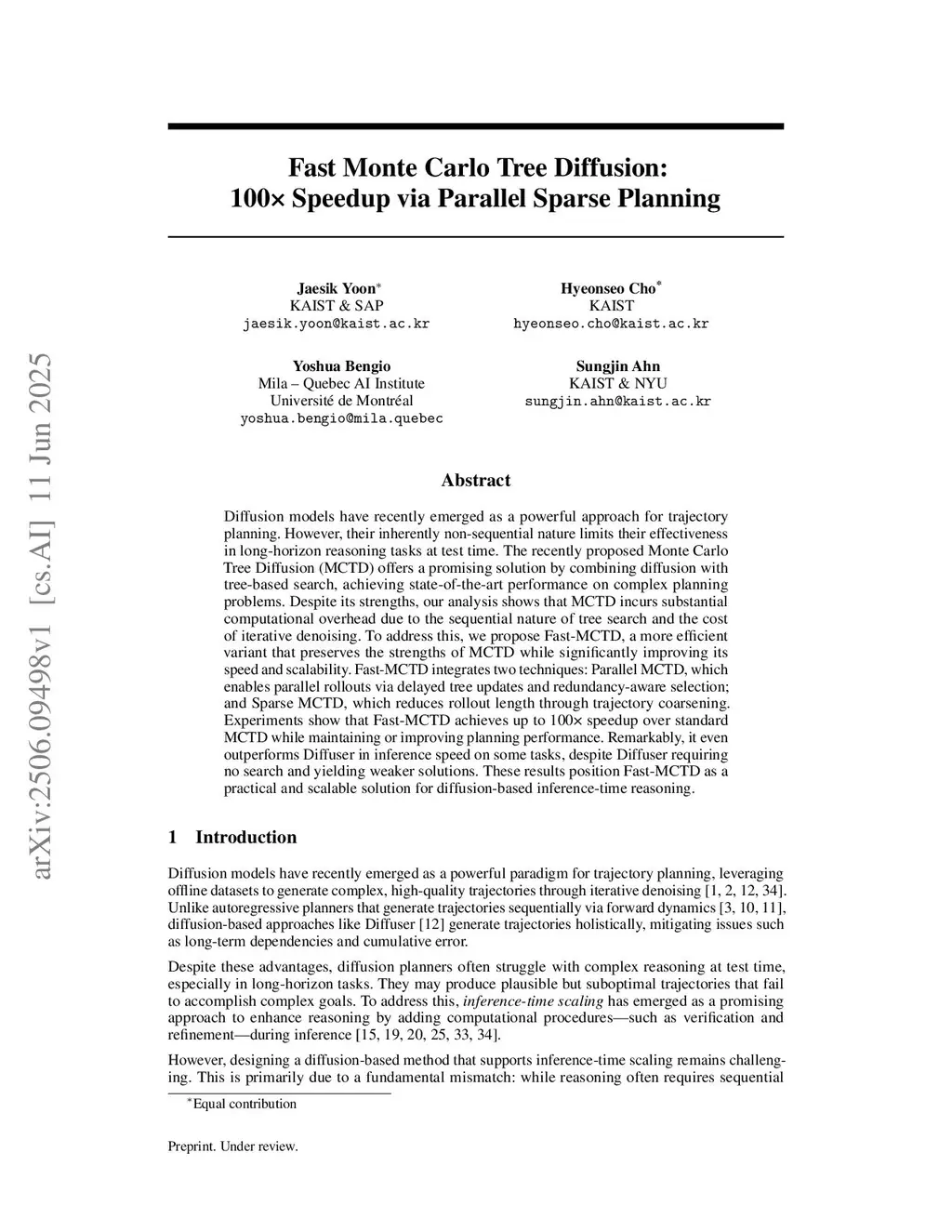 arXiv:2506.09498v1 [cs.AI] 11 Jun 2025

Fast Monte Carlo Tree Diffusion:
100× Speedup via Parallel Sparse Planning

Jaesik Yoon*
KAIST & SAP
jaesik.yoon@kaist.ac.kr

Hyeonseo Cho*
KAIST
hyeonseo.cho@kaist.ac.kr

Yoshua Bengio
Mila – Quebec AI Institute
Université de Montréal
yoshua.bengio@mila.quebec

Sungjin Ahn
KAIST & NYU
sungjin.ahn@kaist.ac.kr

Abstract

Diffusion models have recently emerged as a powerful approach for trajectory planning. However, their inherently non-sequential nature limits their effectiveness in long-horizon reasoning tasks at test time. The recently proposed Monte Carlo Tree Diffusion (MCTD) offers a promising solution by combining diffusion with tree-based search, achieving state-of-the-art performance on complex planning problems. Despite its strengths, our analysis shows that MCTD incurs substantial computational overhead due to the sequential nature of tree search and the cost of iterative denoising. To address this, we propose Fast-MCTD, a more efficient variant that preserves the strengths of MCTD while significantly improving its speed and scalability. Fast-MCTD integrates two techniques: Parallel MCTD, which enables parallel rollouts via delayed tree updates and redundancy-aware selection; and Sparse MCTD, which reduces rollout length through trajectory coarsening. Experiments show that Fast-MCTD achieves up to 100× speedup over standard MCTD while maintaining or improving planning performance. Remarkably, it even outperforms Diffuser in inference speed on some tasks, despite Diffuser requiring no search and yielding weaker solutions. These results position Fast-MCTD as a practical and scalable solution for diffusion-based inference-time reasoning.

1 Introduction

Diffusion models have recently emerged as a powerful paradigm for trajectory planning, leveraging offline datasets to generate complex, high-quality trajectories through iterative denoising [1, 2, 12, 34]. Unlike autoregressive planners that generate trajectories sequentially via forward dynamics [3, 10, 11], diffusion-based approaches like Diffuser [12] generate trajectories holistically, mitigating issues such as long-term dependencies and cumulative error.

Despite these advantages, diffusion planners often struggle with complex reasoning at test time, especially in long-horizon tasks. They may produce plausible but suboptimal trajectories that fail to accomplish complex goals. To address this, inference-time scaling has emerged as a promising approach to enhance reasoning by adding computational procedures—such as verification and refinement—during inference [15, 19, 20, 25, 33, 34].

However, designing a diffusion-based method that supports inference-time scaling remains challenging. This is primarily due to a fundamental mismatch: while reasoning often requires sequential

*Equal contribution

Preprint. Under review.